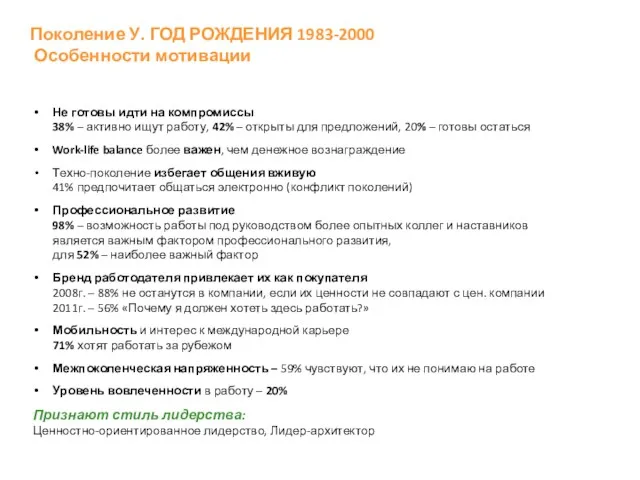 Поколение У. ГОД РОЖДЕНИЯ 1983-2000
Особенности мотивации

• Не готовы идти на компромиссы
38% – активно ищут работу, 42% – открыты для предложений, 20% – готовы остаться

• Work-life balance более важен, чем денежное вознаграждение

• Техно-поколение избегает общения вживую
41% предпочитает общаться электронно (конфликт поколений)

• Профессиональное развитие
98% – возможность работы под руководством более опытных коллег и наставников является важным фактором профессионального развития, для 52% – наиболее важный фактор

• Бренд работодателя привлекает их как покупателя
2008г. – 88% не останутся в компании, если их ценности не совпадают с цен. компании
2011г. – 56% «Почему я должен хотеть здесь работать?»

• Мобильность и интерес к международной карьере
71% хотят работать за рубежом

• Межпоколенческая напряженность – 59% чувствуют, что их не понимаю на работе

• Уровень вовлеченности в работу – 20%

Признают стиль лидерства:
Ценностно-ориентированное лидерство, Лидер-архитектор